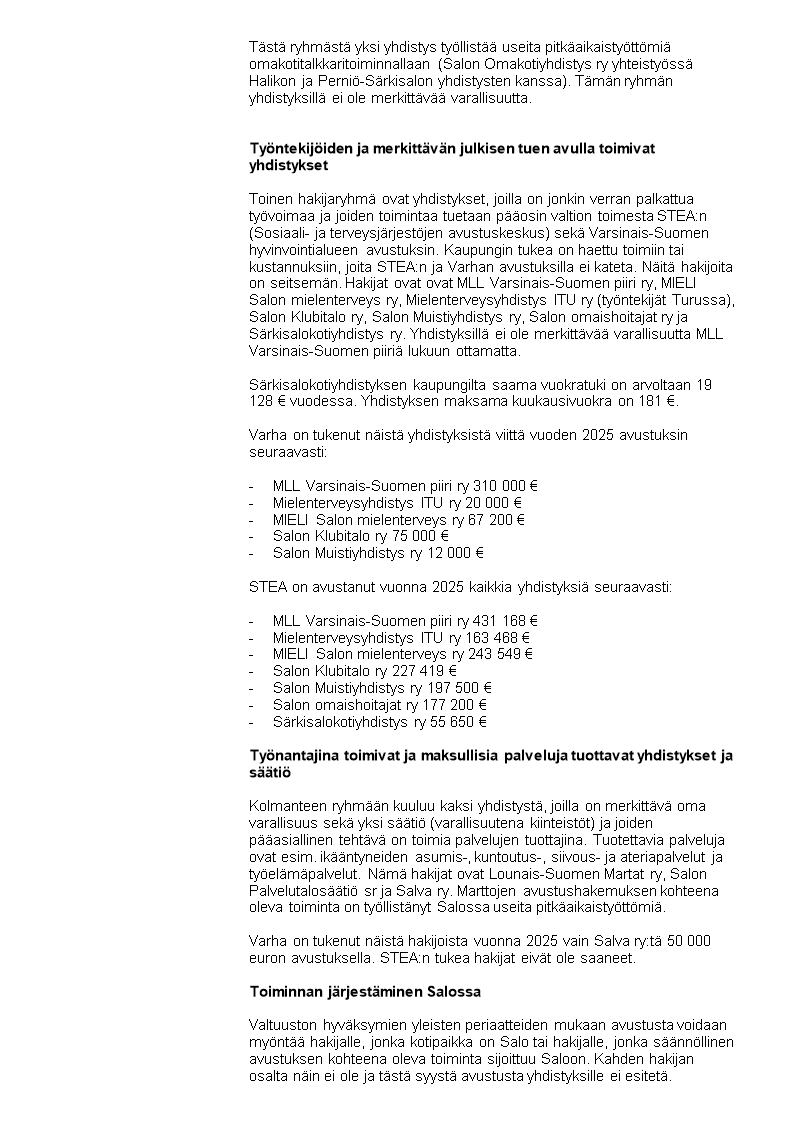 Tästä ryhmästä yksi yhdistys työllistää useita pitkäaikaistyöttömiä omakotitalkkaritoiminnallaan (Salon Omakotiyhdistys ry yhteistyössä Halikon ja Perniö-Särkisalon yhdistysten kanssa). Tämän ryhmän yhdistyksillä ei ole merkittävää varallisuutta.

Työntekijöiden ja merkittävän julkisen tuen avulla toimivat yhdistykset

Toinen hakijaryhmä ovat yhdistykset, joilla on jonkin verran palkattua työvoimaa ja joiden toimintaa tuetaan pääosin valtion toimesta STEA:n (Sosiaali- ja terveysjärjestöjen avustuskeskus) sekä Varsinais-Suomen hyvinvointialueen avustuksin. Kaupungin tukea on haettu toimiin tai kustannuksiin, joita STEA:n ja Varhan avustuksilla ei kateta. Näitä hakijoita on seitsemän. Hakijat ovat ovat MLL Varsinais-Suomen piiri ry, MIELI Salon mielenterveys ry, Mielenterveysyhdistys ITU ry (työntekijät Turussa), Salon Klubitalo ry, Salon Muistiyhdistys ry, Salon omaishoitajat ry ja Särkisalokotiyhdistys ry. Yhdistyksillä ei ole merkittävää varallisuutta MLL Varsinais-Suomen piiriä lukuun ottamatta.

Särkisalokotiyhdistyksen kaupungilta saama vuokratuki on arvoltaan 19 128 € vuodessa. Yhdistyksen maksama kuukausivuokra on 181 €.

Varha on tukenut näistä yhdistyksistä viittä vuoden 2025 avustuksin seuraavasti:

- MLL Varsinais-Suomen piiri ry 310 000 €
- Mielenterveysyhdistys ITU ry 20 000 €
- MIELI Salon mielenterveys ry 67 200 €
- Salon Klubitalo ry 75 000 €
- Salon Muistiyhdistys ry 12 000 €

STEA on avustanut vuonna 2025 kaikkia yhdistyksiä seuraavasti:

- MLL Varsinais-Suomen piiri ry 431 168 €
- Mielenterveysyhdistys ITU ry 163 468 €
- MIELI Salon mielenterveys ry 243 549 €
- Salon Klubitalo ry 227 419 €
- Salon Muistiyhdistys ry 197 500 €
- Salon omaishoitajat ry 177 200 €
- Särkisalokotiyhdistys ry 55 650 €

Työnantajina toimivat ja maksullisia palveluja tuottavat yhdistykset ja säätiö

Kolmanteen ryhmään kuuluu kaksi yhdistystä, joilla on merkittävä oma varallisuus sekä yksi säätiö (varallisuutena kiinteistöt) ja joiden pääasiallinen tehtävä on toimia palvelujen tuottajina. Tuotettavia palveluja ovat esim. ikääntyneiden asumis-, kuntoutus-, siivous- ja ateriapalvelut ja työelämäpalvelut. Nämä hakijat ovat Lounais-Suomen Martat ry, Salon Palvelutalosäätiö sr ja Salva ry. Marttojen avustushakemuksen kohteena oleva toiminta on työllistänyt Salossa useita pitkäaikaistyöttömiä.

Varha on tukenut näistä hakijoista vuonna 2025 vain Salva ry:tä 50 000 euron avustuksella. STEA:n tukea hakijat eivät ole saaneet.

Toiminnan järjestäminen Salossa

Valtuuston hyväksymien yleisten periaatteiden mukaan avustusta voidaan myöntää hakijalle, jonka kotipaikka on Salo tai hakijalle, jonka säännöllinen avustuksen kohteena oleva toiminta sijoittuu Saloon. Kahden hakijan osalta näin ei ole ja tästä syystä avustusta yhdistyksille ei esitetä.